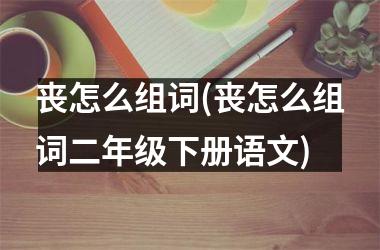 丧怎么组词(丧怎么组词二年级下册语文)